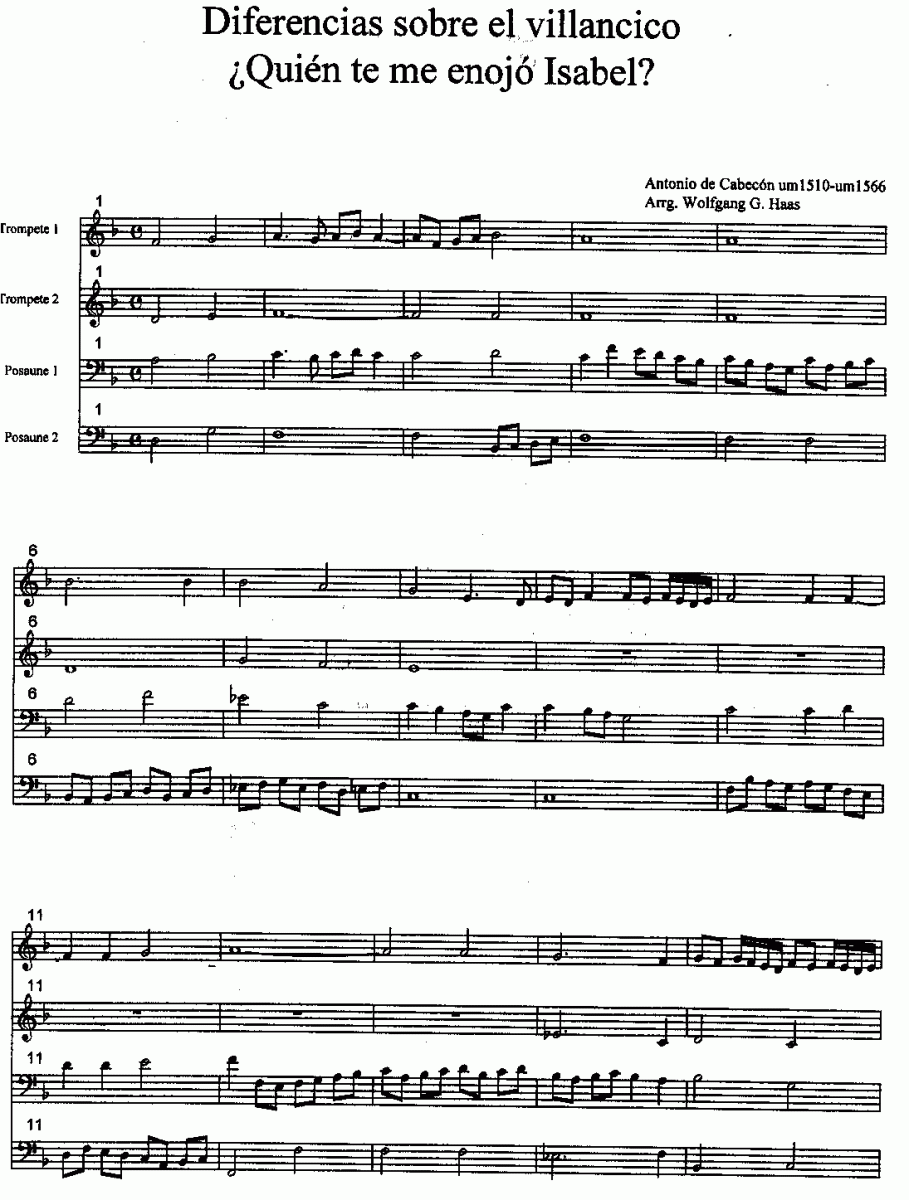 Diferencias sobre el villancico
¿Quién te me enojó Isabel?

Antonio de Cabecón um1510-um1566
Arrg. Wolfgang G. Haas

1
Trompete 1
1
Trompete 2
1
Posaune 1
1
Posaune 2

6
6
6
6

11
11
11
11